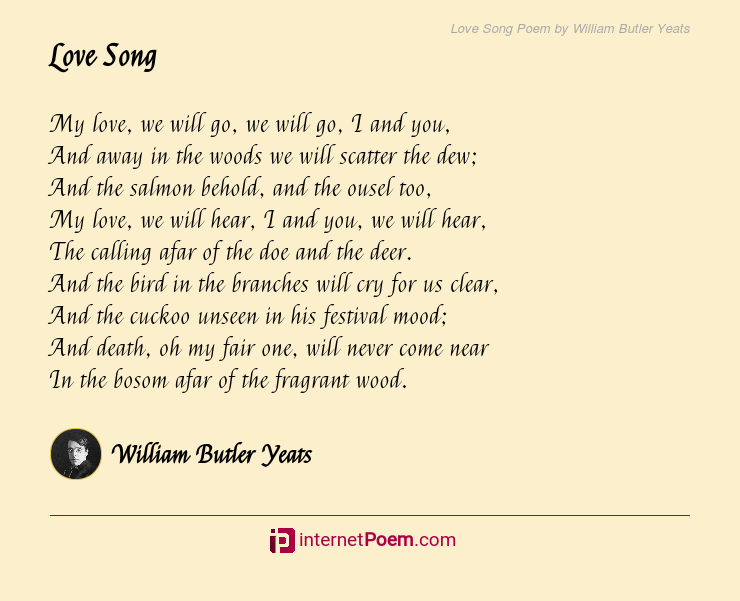 Love Song Poem by William Butler Yeats

Love Song

My love, we will go, we will go, I and you,
And away in the woods we will scatter the dew;
And the salmon behold, and the ousel too,
My love, we will hear, I and you, we will hear,
The calling afar of the doe and the deer.
And the bird in the branches will cry for us clear,
And the cuckoo unseen in his festival mood;
And death, oh my fair one, will never come near
In the bosom afar of the fragrant wood.

William Butler Yeats

internetPoem.com